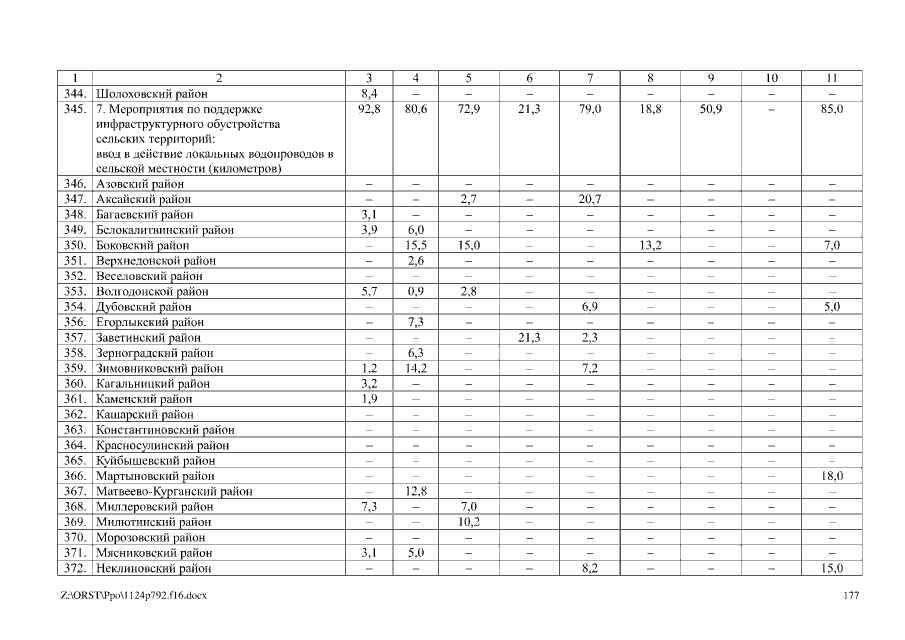 | 1 | 2 | 3 | 4 | 5 | 6 | 7 | 8 | 9 | 10 | 11 |
|---|---|---|---|---|---|---|---|---|---|---|
| 344. | Шолоховский район | 8,4 | – | – | – | – | – | – | – | – |
| 345. | 7. Мероприятия по поддержке инфраструктурного обустройства сельских территорий: ввод в действие локальных водопроводов в сельской местности (километров) | 92,8 | 80,6 | 72,9 | 21,3 | 79,0 | 18,8 | 50,9 | – | 85,0 |
| 346. | Азовский район | – | – | – | – | – | – | – | – | – |
| 347. | Аксайский район | – | – | 2,7 | – | 20,7 | – | – | – | – |
| 348. | Багаевский район | 3,1 | – | – | – | – | – | – | – | – |
| 349. | Белокалитвинский район | 3,9 | 6,0 | – | – | – | – | – | – | – |
| 350. | Боковский район | – | 15,5 | 15,0 | – | – | 13,2 | – | – | 7,0 |
| 351. | Верхнедонской район | – | 2,6 | – | – | – | – | – | – | – |
| 352. | Веселовский район | – | – | – | – | – | – | – | – | – |
| 353. | Волгодонской район | 5,7 | 0,9 | 2,8 | – | – | – | – | – | – |
| 354. | Дубовский район | – | – | – | – | 6,9 | – | – | – | 5,0 |
| 356. | Егорлыкский район | – | 7,3 | – | – | – | – | – | – | – |
| 357. | Заветинский район | – | – | – | 21,3 | 2,3 | – | – | – | – |
| 358. | Зерноградский район | – | 6,3 | – | – | – | – | – | – | – |
| 359. | Зимовниковский район | 1,2 | 14,2 | – | – | 7,2 | – | – | – | – |
| 360. | Кагальницкий район | 3,2 | – | – | – | – | – | – | – | – |
| 361. | Каменский район | 1,9 | – | – | – | – | – | – | – | – |
| 362. | Кашарский район | – | – | – | – | – | – | – | – | – |
| 363. | Константиновский район | – | – | – | – | – | – | – | – | – |
| 364. | Красносулинский район | – | – | – | – | – | – | – | – | – |
| 365. | Куйбышевский район | – | – | – | – | – | – | – | – | – |
| 366. | Мартыновский район | – | – | – | – | – | – | – | – | 18,0 |
| 367. | Матвеево-Курганский район | – | 12,8 | – | – | – | – | – | – | – |
| 368. | Миллеровский район | 7,3 | – | 7,0 | – | – | – | – | – | – |
| 369. | Милютинский район | – | – | 10,2 | – | – | – | – | – | – |
| 370. | Морозовский район | – | – | – | – | – | – | – | – | – |
| 371. | Мясниковский район | 3,1 | 5,0 | – | – | – | – | – | – | – |
| 372. | Неклиновский район | – | – | – | – | 8,2 | – | – | – | 15,0 |

Z:\ORST\Ppo\1124p792.f16.docx 177